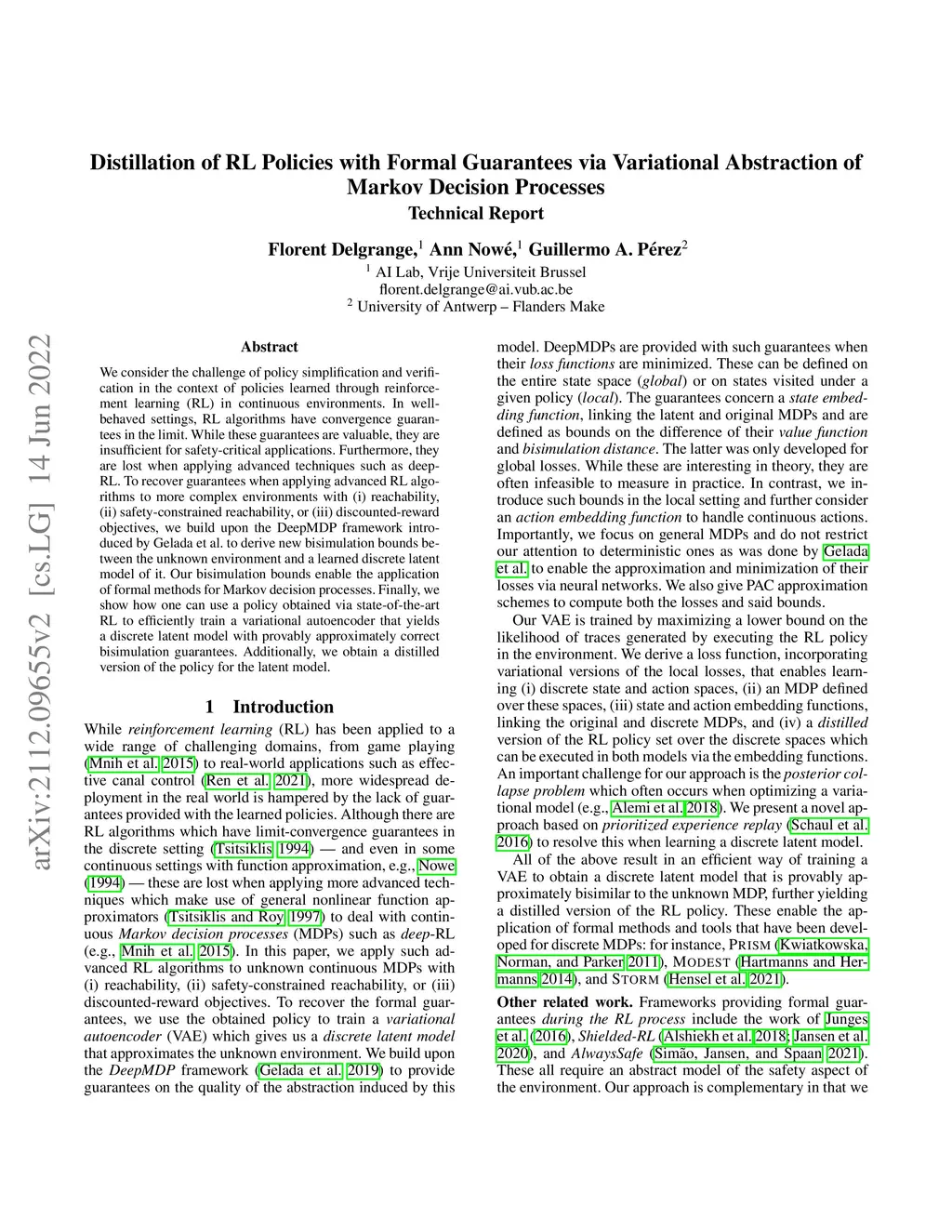 Distillation of RL Policies with Formal Guarantees via Variational Abstraction of Markov Decision Processes
Technical Report

Florent Delgrange,$^1$ Ann Nowé,$^1$ Guillermo A. Pérez$^2$
$^1$ AI Lab, Vrije Universiteit Brussel
florent.delgrange@ai.vub.ac.be
$^2$ University of Antwerp – Flanders Make

arXiv:2112.09655v2 [cs.LG] 14 Jun 2022

Abstract

We consider the challenge of policy simplification and verification in the context of policies learned through reinforcement learning (RL) in continuous environments. In well-behaved settings, RL algorithms have convergence guarantees in the limit. While these guarantees are valuable, they are insufficient for safety-critical applications. Furthermore, they are lost when applying advanced techniques such as deep-RL. To recover guarantees when applying advanced RL algorithms to more complex environments with (i) reachability, (ii) safety-constrained reachability, or (iii) discounted-reward objectives, we build upon the DeepMDP framework introduced by Gelada et al. to derive new bisimulation bounds between the unknown environment and a learned discrete latent model of it. Our bisimulation bounds enable the application of formal methods for Markov decision processes. Finally, we show how one can use a policy obtained via state-of-the-art RL to efficiently train a variational autoencoder that yields a discrete latent model with provably approximately correct bisimulation guarantees. Additionally, we obtain a distilled version of the policy for the latent model.

1 Introduction

While reinforcement learning (RL) has been applied to a wide range of challenging domains, from game playing (Mnih et al. 2015) to real-world applications such as effective canal control (Ren et al. 2021), more widespread deployment in the real world is hampered by the lack of guarantees provided with the learned policies. Although there are RL algorithms which have limit-convergence guarantees in the discrete setting (Tsitsiklis 1994) — and even in some continuous settings with function approximation, e.g., Nowe (1994) — these are lost when applying more advanced techniques which make use of general nonlinear function approximators (Tsitsiklis and Roy 1997) to deal with continuous Markov decision processes (MDPs) such as deep-RL (e.g., Mnih et al. 2015). In this paper, we apply such advanced RL algorithms to unknown continuous MDPs with (i) reachability, (ii) safety-constrained reachability, or (iii) discounted-reward objectives. To recover the formal guarantees, we use the obtained policy to train a variational autoencoder (VAE) which gives us a discrete latent model that approximates the unknown environment. We build upon the DeepMDP framework (Gelada et al. 2019) to provide guarantees on the quality of the abstraction induced by this model. DeepMDPs are provided with such guarantees when their loss functions are minimized. These can be defined on the entire state space (global) or on states visited under a given policy (local). The guarantees concern a state embedding function, linking the latent and original MDPs and are defined as bounds on the difference of their value function and bisimulation distance. The latter was only developed for global losses. While these are interesting in theory, they are often infeasible to measure in practice. In contrast, we introduce such bounds in the local setting and further consider an action embedding function to handle continuous actions. Importantly, we focus on general MDPs and do not restrict our attention to deterministic ones as was done by Gelada et al. to enable the approximation and minimization of their losses via neural networks. We also give PAC approximation schemes to compute both the losses and said bounds.

Our VAE is trained by maximizing a lower bound on the likelihood of traces generated by executing the RL policy in the environment. We derive a loss function, incorporating variational versions of the local losses, that enables learning (i) discrete state and action spaces, (ii) an MDP defined over these spaces, (iii) state and action embedding functions, linking the original and discrete MDPs, and (iv) a distilled version of the RL policy set over the discrete spaces which can be executed in both models via the embedding functions. An important challenge for our approach is the posterior collapse problem which often occurs when optimizing a variational model (e.g., Alemi et al. 2018). We present a novel approach based on prioritized experience replay (Schaul et al. 2016) to resolve this when learning a discrete latent model.

All of the above result in an efficient way of training a VAE to obtain a discrete latent model that is provably approximately bisimilar to the unknown MDP, further yielding a distilled version of the RL policy. These enable the application of formal methods and tools that have been developed for discrete MDPs: for instance, PRISM (Kwiatkowska, Norman, and Parker 2011), MODEST (Hartmanns and Hermanns 2014), and STORM (Hensel et al. 2021).

Other related work. Frameworks providing formal guarantees during the RL process include the work of Junges et al. (2016), Shielded-RL (Alshiekh et al. 2018; Jansen et al. 2020), and AlwaysSafe (Simão, Jansen, and Spaan 2021). These all require an abstract model of the safety aspect of the environment. Our approach is complementary in that we